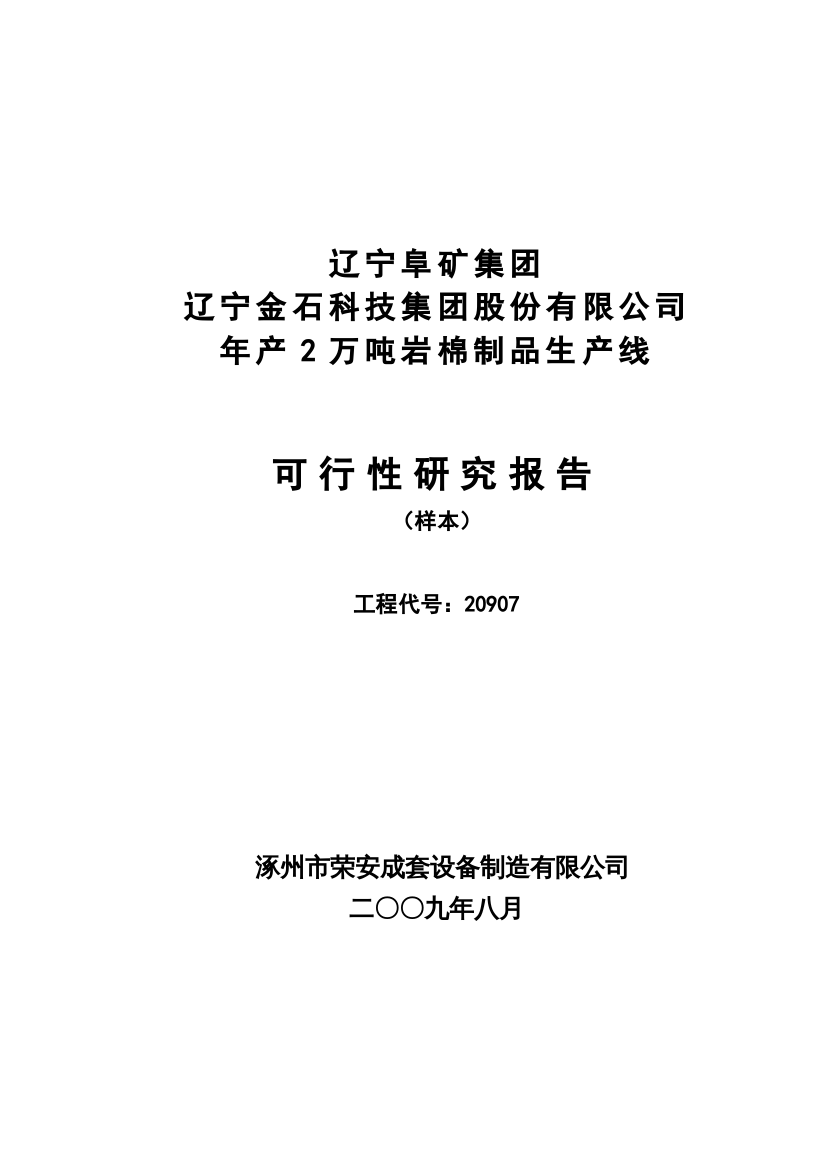 辽宁阜矿集团
辽宁金石科技集团股份有限公司
年产 2 万吨岩棉制品生产线

可行性研究报告
（样本）

工程代号：20907

涿州市荣安成套设备制造有限公司
二〇〇九年八月